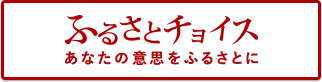 ふるさとチョイス
あなたの意思をふるさとに